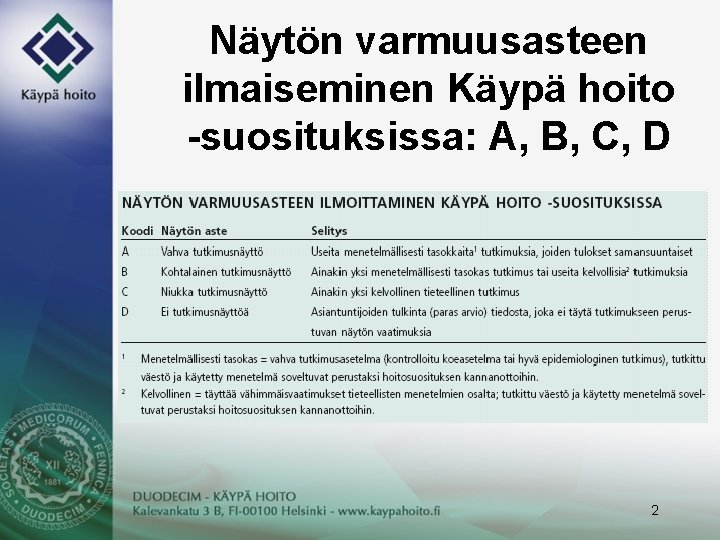 Käypä hoito

Näytön varmuusasteen ilmaiseminen Käypä hoito -suosituksissa: A, B, C, D

NÄYTÖN VARMUUSASTEEN ILMOITTAMINEN KÄYPÄ HOITO -SUOSITUKSISSA

| Koodi | Näytön aste | Selitys |
|---|---|---|
| A | Vahva tutkimusnäyttö | Useita menetelmällisesti tasokkaita$^1$ tutkimuksia, joiden tulokset samansuuntaiset |
| B | Kohtalainen tutkimusnäyttö | Ainakin yksi menetelmällisesti tasokas tutkimus tai useita kelvollisia$^2$ tutkimuksia |
| C | Niukka tutkimusnäyttö | Ainakin yksi kelvollinen tieteellinen tutkimus |
| D | Ei tutkimusnäyttöä | Asiantuntijoiden tulkinta (paras arvio) tiedosta, joka ei täytä tutkimukseen perustuvan näytön vaatimuksia |

$^1$ Menetelmällisesti tasokas = vahva tutkimusasetelma (kontrolloitu koeasetelma tai hyvä epidemiologinen tutkimus), tutkittu väestö ja käytetty menetelmä soveltuvat perustaksi hoitosuosituksen kannanottoihin.

$^2$ Kelvollinen = täyttää vähimmäisvaatimukset tieteellisten menetelmien osalta; tutkittu väestö ja käytetty menetelmä soveltuvat perustaksi hoitosuosituksen kannanottoihin.

SOCIETAS MEDICORUM FENNICA DUODECIM XII 1881

DUODECIM - KÄYPÄ HOITO
Kalevankatu 3 B, FI-00100 Helsinki - www.kaypahoito.fi

2